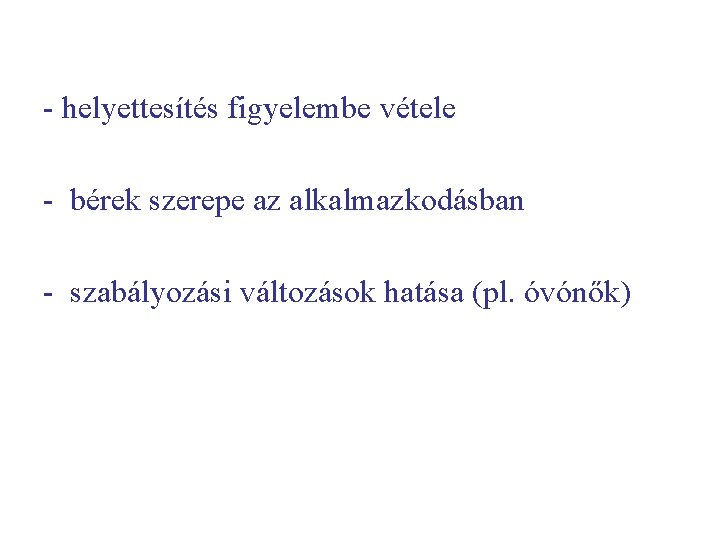 - helyettesítés figyelembe vétele

- bérek szerepe az alkalmazkodásban

- szabályozási változások hatása (pl. óvónők)